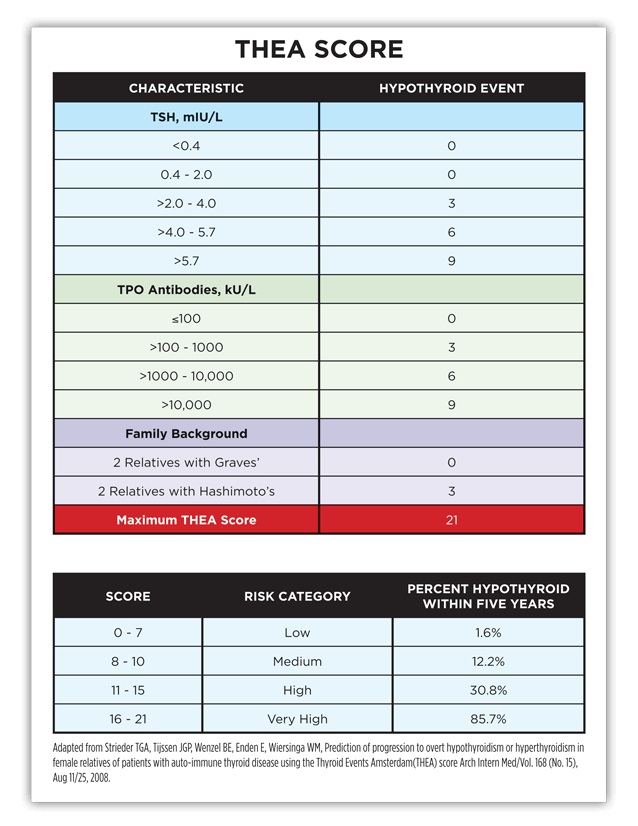 THEA SCORE

| CHARACTERISTIC | HYPOTHYROID EVENT |
|---|---|
| TSH, mIU/L | |
| <0.4 | 0 |
| 0.4 - 2.0 | 0 |
| >2.0 - 4.0 | 3 |
| >4.0 - 5.7 | 6 |
| >5.7 | 9 |
| TPO Antibodies, kU/L | |
| ≤100 | 0 |
| >100 - 1000 | 3 |
| >1000 - 10,000 | 6 |
| >10,000 | 9 |
| Family Background | |
| 2 Relatives with Graves' | 0 |
| 2 Relatives with Hashimoto's | 3 |
| Maximum THEA Score | 21 |

| SCORE | RISK CATEGORY | PERCENT HYPOTHYROID WITHIN FIVE YEARS |
|---|---|---|
| 0 - 7 | Low | 1.6% |
| 8 - 10 | Medium | 12.2% |
| 11 - 15 | High | 30.8% |
| 16 - 21 | Very High | 85.7% |

Adapted from Strieder TGA, Tijssen JGP, Wenzel BE, Enden E, Wiersinga WM, Prediction of progression to overt hypothyroidism or hyperthyroidism in female relatives of patients with auto-immune thyroid disease using the Thyroid Events Amsterdam(THEA) score Arch Intern Med/Vol. 168 (No. 15), Aug 11/25, 2008.